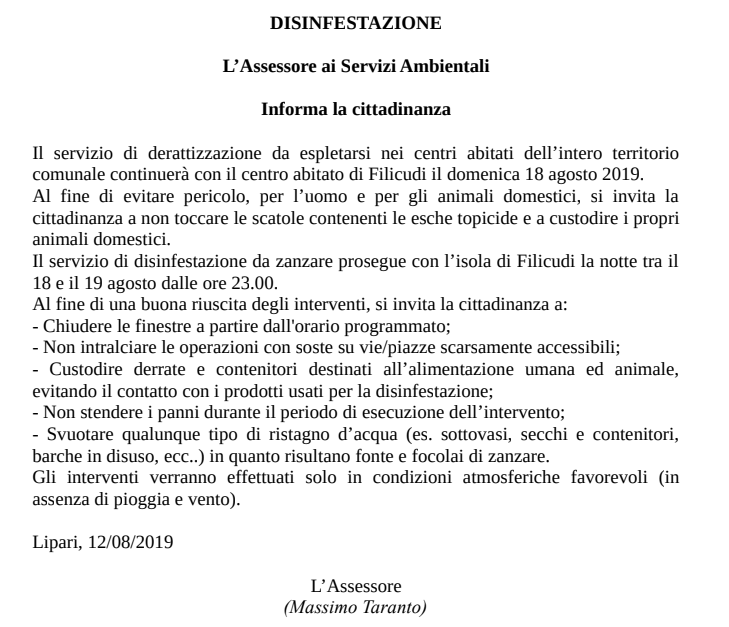 DISINFESTAZIONE

L'Assessore ai Servizi Ambientali

Informa la cittadinanza

Il servizio di derattizzazione da espletarsi nei centri abitati dell'intero territorio comunale continuerà con il centro abitato di Filicudi il domenica 18 agosto 2019.

Al fine di evitare pericolo, per l'uomo e per gli animali domestici, si invita la cittadinanza a non toccare le scatole contenenti le esche topicide e a custodire i propri animali domestici.

Il servizio di disinfestazione da zanzare prosegue con l'isola di Filicudi la notte tra il 18 e il 19 agosto dalle ore 23.00.

Al fine di una buona riuscita degli interventi, si invita la cittadinanza a:
- Chiudere le finestre a partire dall'orario programmato;
- Non intralciare le operazioni con soste su vie/piazze scarsamente accessibili;
- Custodire derrate e contenitori destinati all'alimentazione umana ed animale, evitando il contatto con i prodotti usati per la disinfestazione;
- Non stendere i panni durante il periodo di esecuzione dell'intervento;
- Svuotare qualunque tipo di ristagno d'acqua (es. sottovasi, secchi e contenitori, barche in disuso, ecc..) in quanto risultano fonte e focolai di zanzare.

Gli interventi verranno effettuati solo in condizioni atmosferiche favorevoli (in assenza di pioggia e vento).

Lipari, 12/08/2019

L'Assessore
(Massimo Taranto)